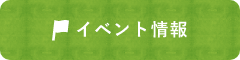 イベント情報